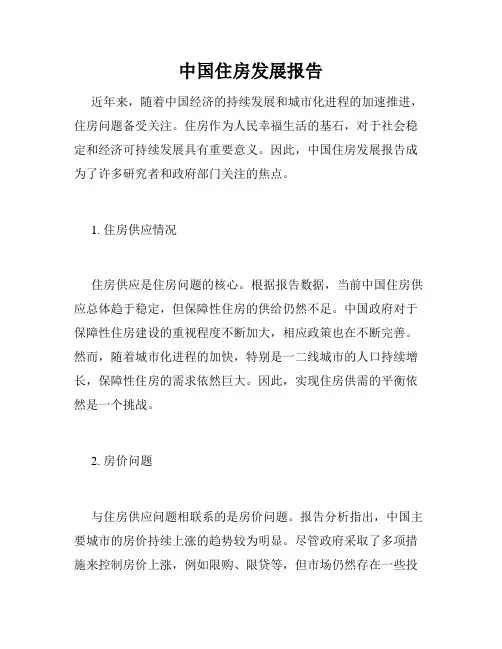 中国住房发展报告

近年来，随着中国经济的持续发展和城市化进程的加速推进，住房问题备受关注。住房作为人民幸福生活的基石，对于社会稳定和经济可持续发展具有重要意义。因此，中国住房发展报告成为了许多研究者和政府部门关注的焦点。

1. 住房供应情况

住房供应是住房问题的核心。根据报告数据，当前中国住房供应总体趋于稳定，但保障性住房的供给仍然不足。中国政府对于保障性住房建设的重视程度不断加大，相应政策也在不断完善。然而，随着城市化进程的加快，特别是一二线城市的人口持续增长，保障性住房的需求依然巨大。因此，实现住房供需的平衡依然是一个挑战。

2. 房价问题

与住房供应问题相联系的是房价问题。报告分析指出，中国主要城市的房价持续上涨的趋势较为明显。尽管政府采取了多项措施来控制房价上涨，例如限购、限贷等，但市场仍然存在一些投